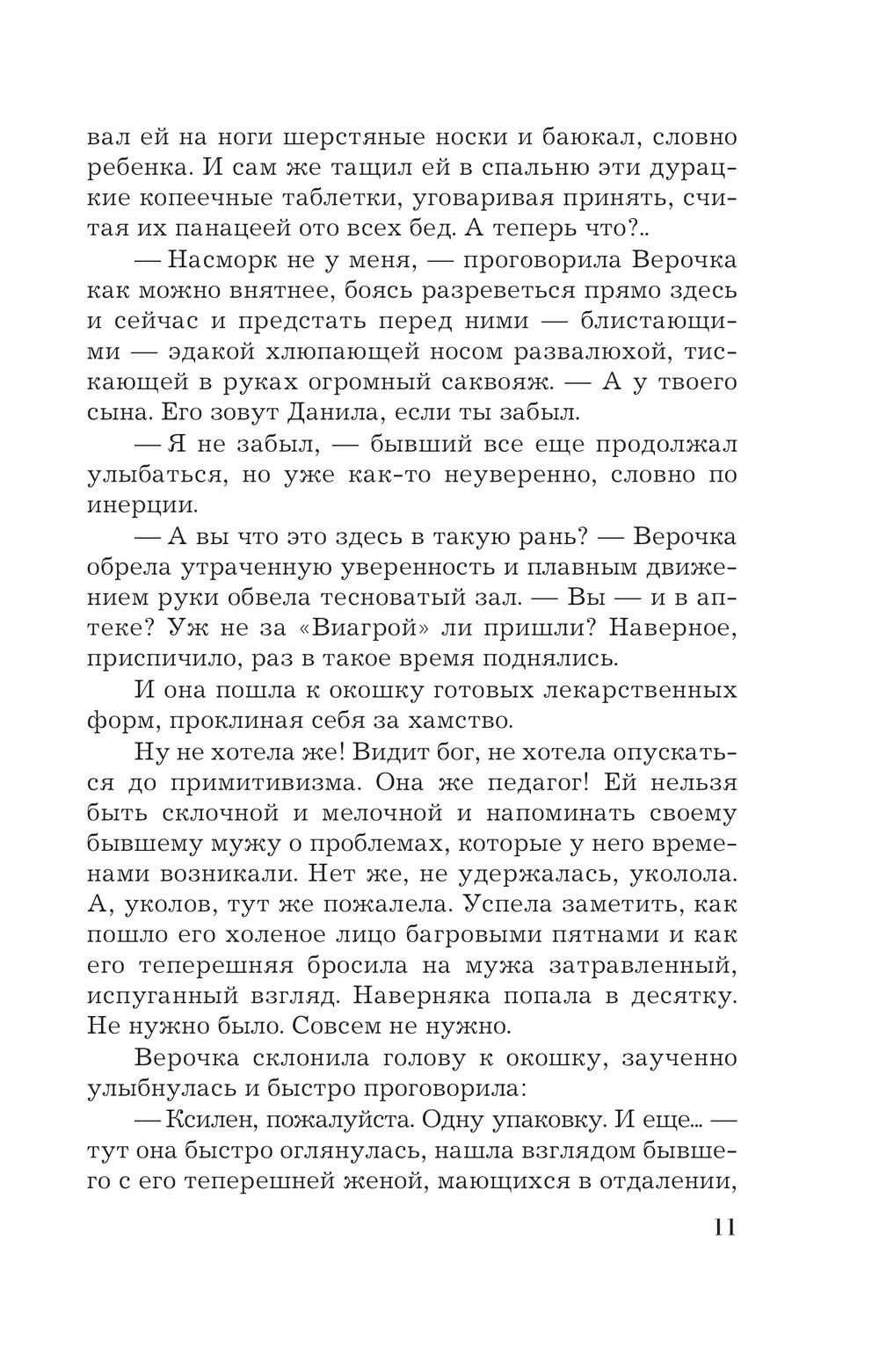 вал ей на ноги шерстяные носки и баюкал, словно ребенка. И сам же тащил ей в спальню эти дурацкие копеечные таблетки, уговаривая принять, считая их панацеей ото всех бед. А теперь что?..

— Насморк не у меня, — проговорила Верочка как можно внятнее, боясь разреветься прямо здесь и сейчас и предстать перед ними — блистающими — эдакой хлюпающей носом развалюхой, тискающей в руках огромный саквояж. — А у твоего сына. Его зовут Данила, если ты забыл.

— Я не забыл, — бывший все еще продолжал улыбаться, но уже как-то неуверенно, словно по инерции.

— А вы что это здесь в такую рань? — Верочка обрела утраченную уверенность и плавным движением руки обвела тесноватый зал. — Вы — и в аптеке? Уж не за «Виагрой» ли пришли? Наверное, приспичило, раз в такое время поднялись.

И она пошла к окошку готовых лекарственных форм, проклиная себя за хамство.

Ну не хотела же! Видит бог, не хотела опускаться до примитивизма. Она же педагог! Ей нельзя быть склочной и мелочной и напоминать своему бывшему мужу о проблемах, которые у него временами возникали. Нет же, не удержалась, уколола. А, уколов, тут же пожалела. Успела заметить, как пошло его холеное лицо багровыми пятнами и как его теперешняя бросила на мужа затравленный, испуганный взгляд. Наверняка попала в десятку. Не нужно было. Совсем не нужно.

Верочка склонила голову к окошку, заученно улыбнулась и быстро проговорила:

— Ксилен, пожалуйста. Одну упаковку. И еще... — тут она быстро оглянулась, нашла взглядом бывшего с его теперешней женой, мающихся в отдалении,

11